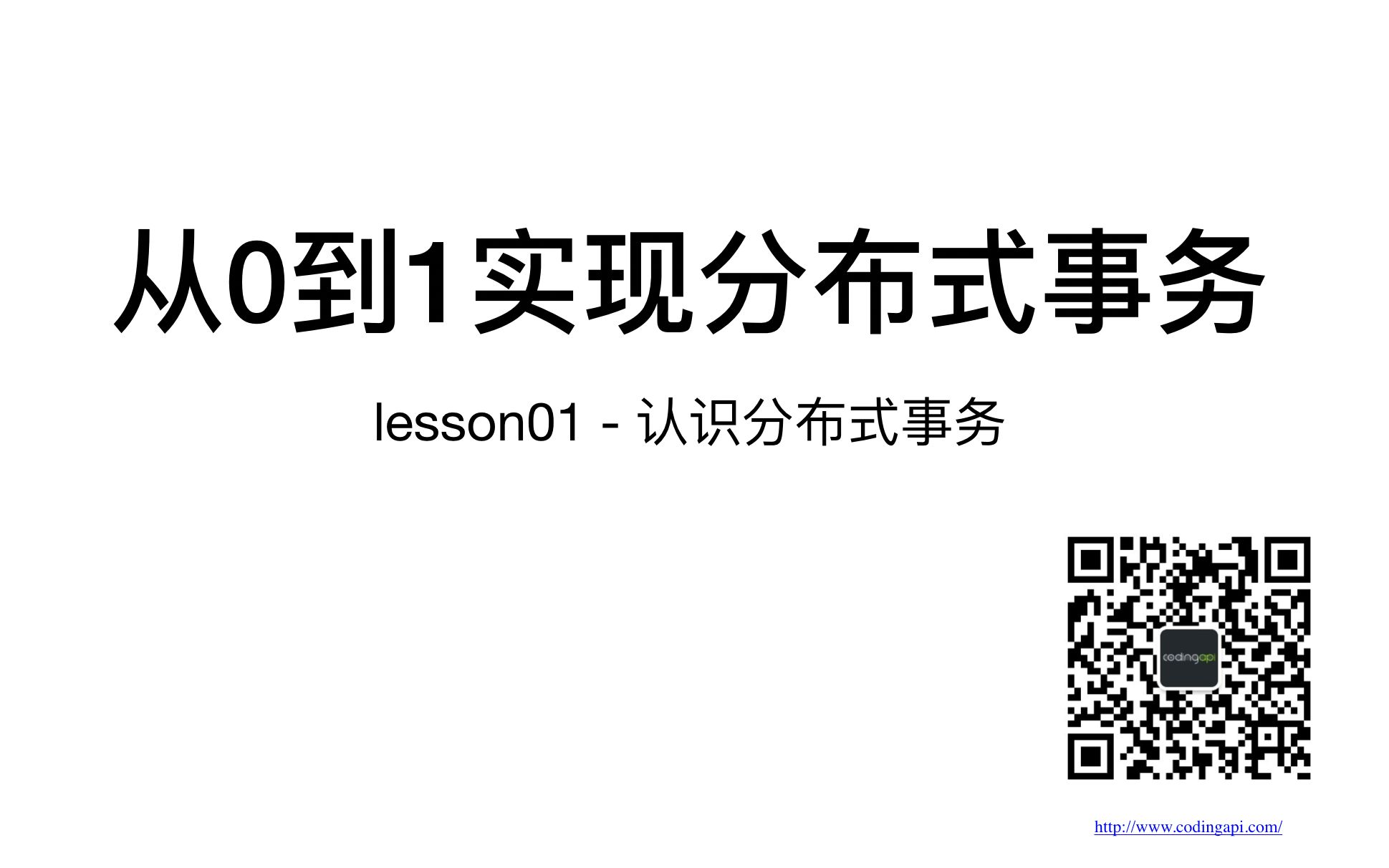 从0到1实现分布式事务

lesson01 - 认识分布式事务

codingapi

http://www.codingapi.com/